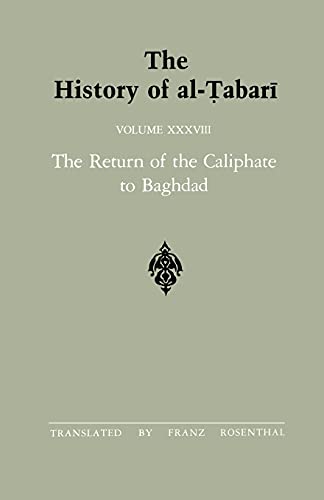 The History of al-Ṭabarī

VOLUME XXXVIII

The Return of the Caliphate to Baghdad

TRANSLATED BY FRANZ ROSENTHAL